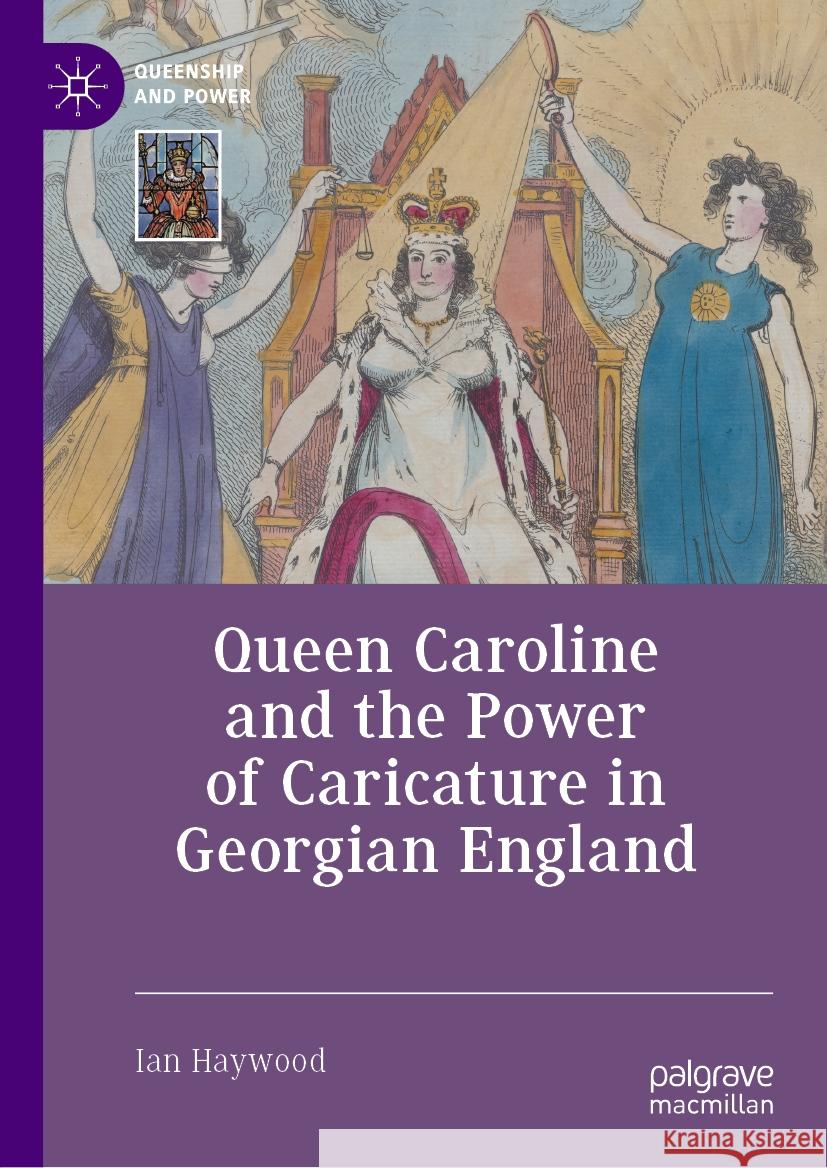 QUEENSHIP AND POWER

Queen Caroline and the Power of Caricature in Georgian England

Ian Haywood

palgrave macmillan